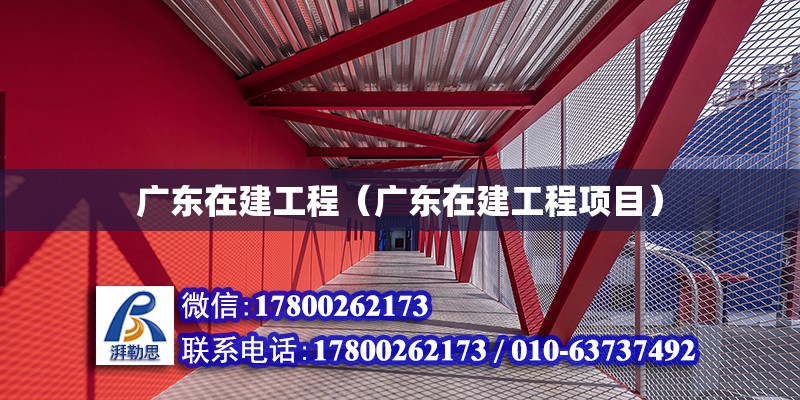 广东在建工程（广东在建工程项目）

湃勒思

微信:17800262173

联系电话:17800262173 / 010-63737492